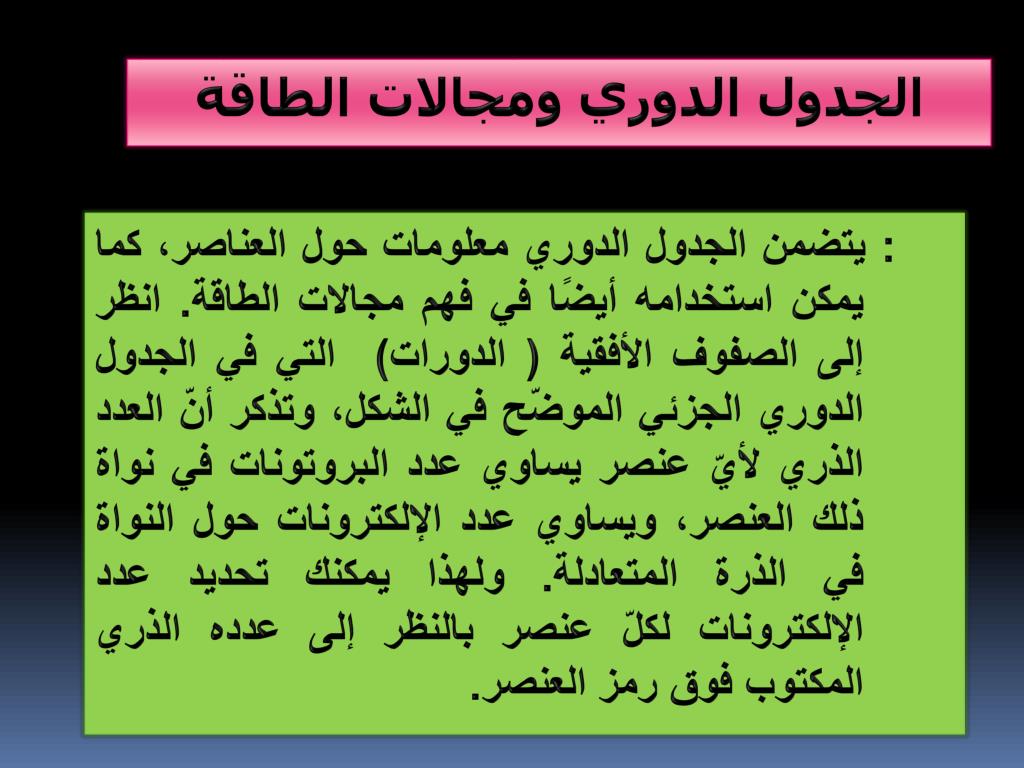 الجدول الدوري ومجالات الطاقة

: يتضمن الجدول الدوري معلومات حول العناصر، كما يمكن استخدامه أيضًا في فهم مجالات الطاقة. انظر إلى الصفوف الأفقية ( الدورات) التي في الجدول الدوري الجزئي الموضّح في الشكل، وتذكر أنّ العدد الذري لأيّ عنصر يساوي عدد البروتونات في نواة ذلك العنصر، ويساوي عدد الإلكترونات حول النواة في الذرة المتعادلة. ولهذا يمكنك تحديد عدد الإلكترونات لكلّ عنصر بالنظر إلى عدده الذري المكتوب فوق رمز العنصر.